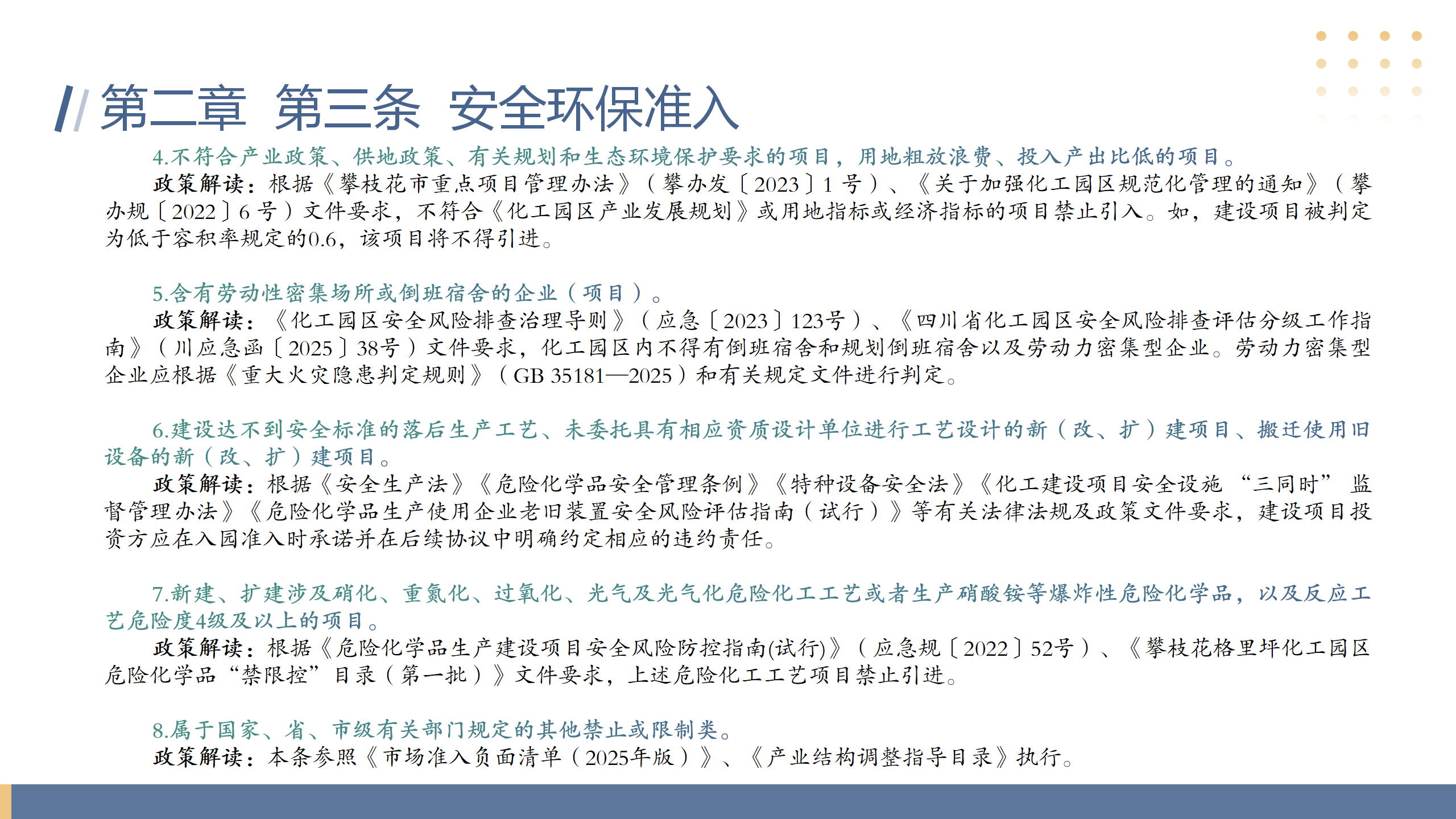 第二章 第三条 安全环保准入

4.不符合产业政策、供地政策、有关规划和生态环境保护要求的项目，用地粗放浪费、投入产出比低的项目。

政策解读：根据《攀枝花市重点项目管理办法》（攀办发〔2023〕1号）、《关于加强化工园区规范化管理的通知》（攀办规〔2022〕6号）文件要求，不符合《化工园区产业发展规划》或用地指标或经济指标的项目禁止引入。如，建设项目被判定为低于容积率规定的0.6，该项目将不得引进。

5.含有劳动性密集场所或倒班宿舍的企业（项目）。

政策解读：《化工园区安全风险排查治理导则》（应急〔2023〕123号）、《四川省化工园区安全风险排查评估分级工作指南》（川应急函〔2025〕38号）文件要求，化工园区内不得有倒班宿舍和规划倒班宿舍以及劳动力密集型企业。劳动力密集型企业应根据《重大火灾隐患判定规则》（GB 35181—2025）和有关规定文件进行判定。

6.建设达不到安全标准的落后生产工艺、未委托具有相应资质设计单位进行工艺设计的新（改、扩）建项目、搬迁使用旧设备的新（改、扩）建项目。

政策解读：根据《安全生产法》《危险化学品安全管理条例》《特种设备安全法》《化工建设项目安全设施“三同时”监督管理办法》《危险化学品生产使用企业老旧装置安全风险评估指南（试行）》等有关法律法规及政策文件要求，建设项目投资方应在入园准入时承诺并在后续协议中明确约定相应的违约责任。

7.新建、扩建涉及硝化、重氮化、过氧化、光气及光气化危险化工工艺或者生产硝酸铵等爆炸性危险化学品，以及反应工艺危险度4级及以上的项目。

政策解读：根据《危险化学品生产建设项目安全风险防控指南(试行)》（应急规〔2022〕52号）、《攀枝花格里坪化工园区危险化学品“禁限控”目录（第一批）》文件要求，上述危险化工工艺项目禁止引进。

8.属于国家、省、市级有关部门规定的其他禁止或限制类。

政策解读：本条参照《市场准入负面清单（2025年版）》、《产业结构调整指导目录》执行。